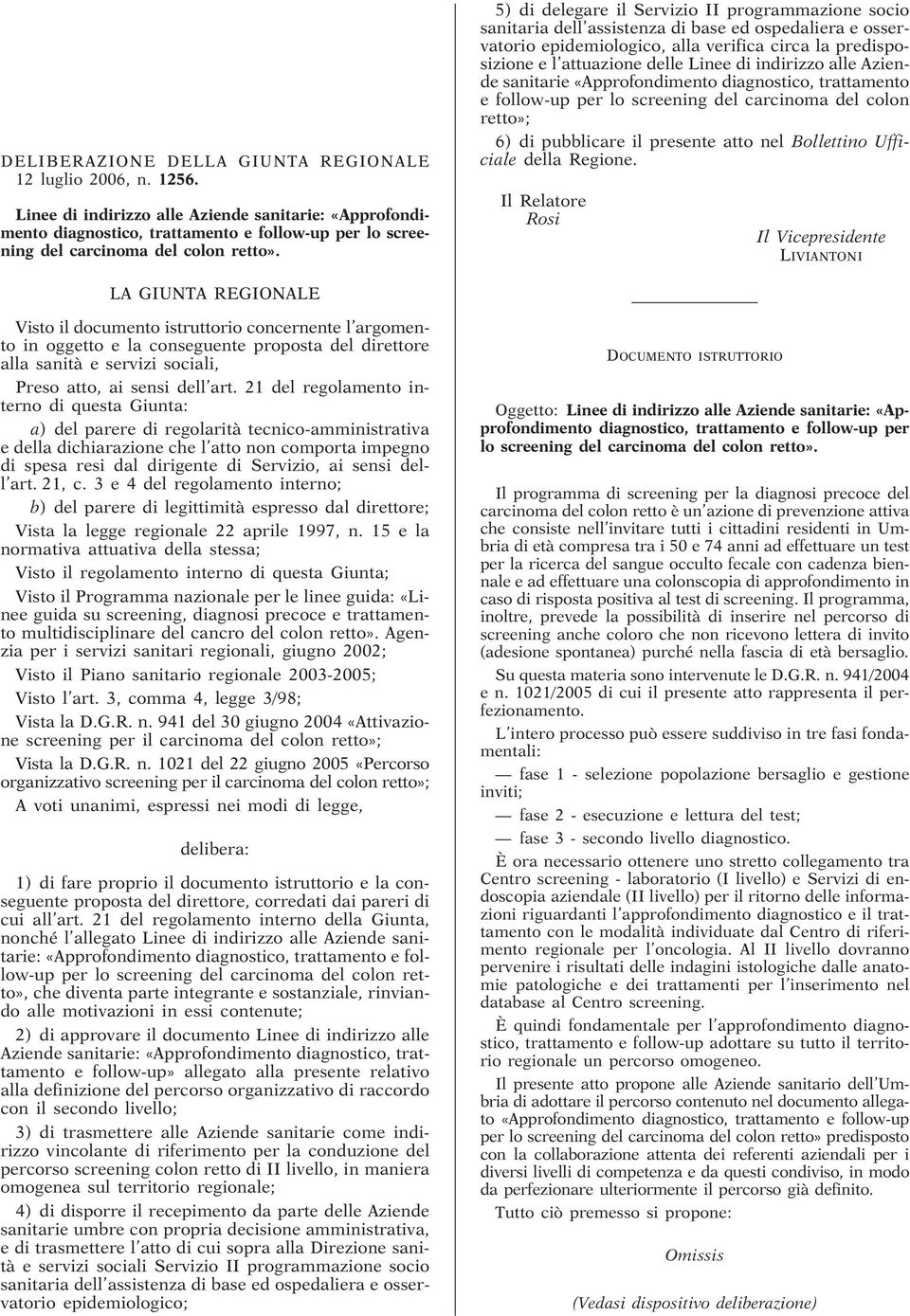 DELIBERAZIONE DELLA GIUNTA REGIONALE 12 luglio 2006, n. 1256.

Linee di indirizzo alle Aziende sanitarie: «Approfondimento diagnostico, trattamento e follow-up per lo screening del carcinoma del colon retto».

LA GIUNTA REGIONALE

Visto il documento istruttorio concernente l'argomento in oggetto e la conseguente proposta del direttore alla sanità e servizi sociali,

Preso atto, ai sensi dell'art. 21 del regolamento interno di questa Giunta:

a) del parere di regolarità tecnico-amministrativa e della dichiarazione che l'atto non comporta impegno di spesa resi dal dirigente di Servizio, ai sensi dell'art. 21, c. 3 e 4 del regolamento interno;

b) del parere di legittimità espresso dal direttore;

Vista la legge regionale 22 aprile 1997, n. 15 e la normativa attuativa della stessa;

Visto il regolamento interno di questa Giunta;

Visto il Programma nazionale per le linee guida: «Linee guida su screening, diagnosi precoce e trattamento multidisciplinare del cancro del colon retto». Agenzia per i servizi sanitari regionali, giugno 2002;

Visto il Piano sanitario regionale 2003-2005;

Visto l'art. 3, comma 4, legge 3/98;

Vista la D.G.R. n. 941 del 30 giugno 2004 «Attivazione screening per il carcinoma del colon retto»;

Vista la D.G.R. n. 1021 del 22 giugno 2005 «Percorso organizzativo screening per il carcinoma del colon retto»;

A voti unanimi, espressi nei modi di legge,

delibera:

1) di fare proprio il documento istruttorio e la conseguente proposta del direttore, corredati dai pareri di cui all'art. 21 del regolamento interno della Giunta, nonché l'allegato Linee di indirizzo alle Aziende sanitarie: «Approfondimento diagnostico, trattamento e follow-up per lo screening del carcinoma del colon retto», che diventa parte integrante e sostanziale, rinviando alle motivazioni in essi contenute;

2) di approvare il documento Linee di indirizzo alle Aziende sanitarie: «Approfondimento diagnostico, trattamento e follow-up» allegato alla presente relativo alla definizione del percorso organizzativo di raccordo con il secondo livello;

3) di trasmettere alle Aziende sanitarie come indirizzo vincolante di riferimento per la conduzione del percorso screening colon retto di II livello, in maniera omogenea sul territorio regionale;

4) di disporre il recepimento da parte delle Aziende sanitarie umbre con propria decisione amministrativa, e di trasmettere l'atto di cui sopra alla Direzione sanità e servizi sociali Servizio II programmazione socio sanitaria dell'assistenza di base ed ospedaliera e osservatorio epidemiologico;

5) di delegare il Servizio II programmazione socio sanitaria dell'assistenza di base ed ospedaliera e osservatorio epidemiologico, alla verifica circa la predisposizione e l'attuazione delle Linee di indirizzo alle Aziende sanitarie «Approfondimento diagnostico, trattamento e follow-up per lo screening del carcinoma del colon retto»;

6) di pubblicare il presente atto nel Bollettino Ufficiale della Regione.

Il Relatore
Rosi

Il Vicepresidente
LIVIANTONI

DOCUMENTO ISTRUTTORIO

Oggetto: Linee di indirizzo alle Aziende sanitarie: «Approfondimento diagnostico, trattamento e follow-up per lo screening del carcinoma del colon retto».

Il programma di screening per la diagnosi precoce del carcinoma del colon retto è un'azione di prevenzione attiva che consiste nell'invitare tutti i cittadini residenti in Umbria di età compresa tra i 50 e 74 anni ad effettuare un test per la ricerca del sangue occulto fecale con cadenza biennale e ad effettuare una colonscopia di approfondimento in caso di risposta positiva al test di screening. Il programma, inoltre, prevede la possibilità di inserire nel percorso di screening anche coloro che non ricevono lettera di invito (adesione spontanea) purché nella fascia di età bersaglio.

Su questa materia sono intervenute le D.G.R. n. 941/2004 e n. 1021/2005 di cui il presente atto rappresenta il perfezionamento.

L'intero processo può essere suddiviso in tre fasi fondamentali:

— fase 1 - selezione popolazione bersaglio e gestione inviti;

— fase 2 - esecuzione e lettura del test;

— fase 3 - secondo livello diagnostico.

È ora necessario ottenere uno stretto collegamento tra Centro screening - laboratorio (I livello) e Servizi di endoscopia aziendale (II livello) per il ritorno delle informazioni riguardanti l'approfondimento diagnostico e il trattamento con le modalità individuate dal Centro di riferimento regionale per l'oncologia. Al II livello dovranno pervenire i risultati delle indagini istologiche dalle anatomie patologiche e dei trattamenti per l'inserimento nel database al Centro screening.

È quindi fondamentale per l'approfondimento diagnostico, trattamento e follow-up adottare su tutto il territorio regionale un percorso omogeneo.

Il presente atto propone alle Aziende sanitario dell'Umbria di adottare il percorso contenuto nel documento allegato «Approfondimento diagnostico, trattamento e follow-up per lo screening del carcinoma del colon retto» predisposto con la collaborazione attenta dei referenti aziendali per i diversi livelli di competenza e da questi condiviso, in modo da perfezionare ulteriormente il percorso già definito.

Tutto ciò premesso si propone:

Omissis

(Vedasi dispositivo deliberazione)